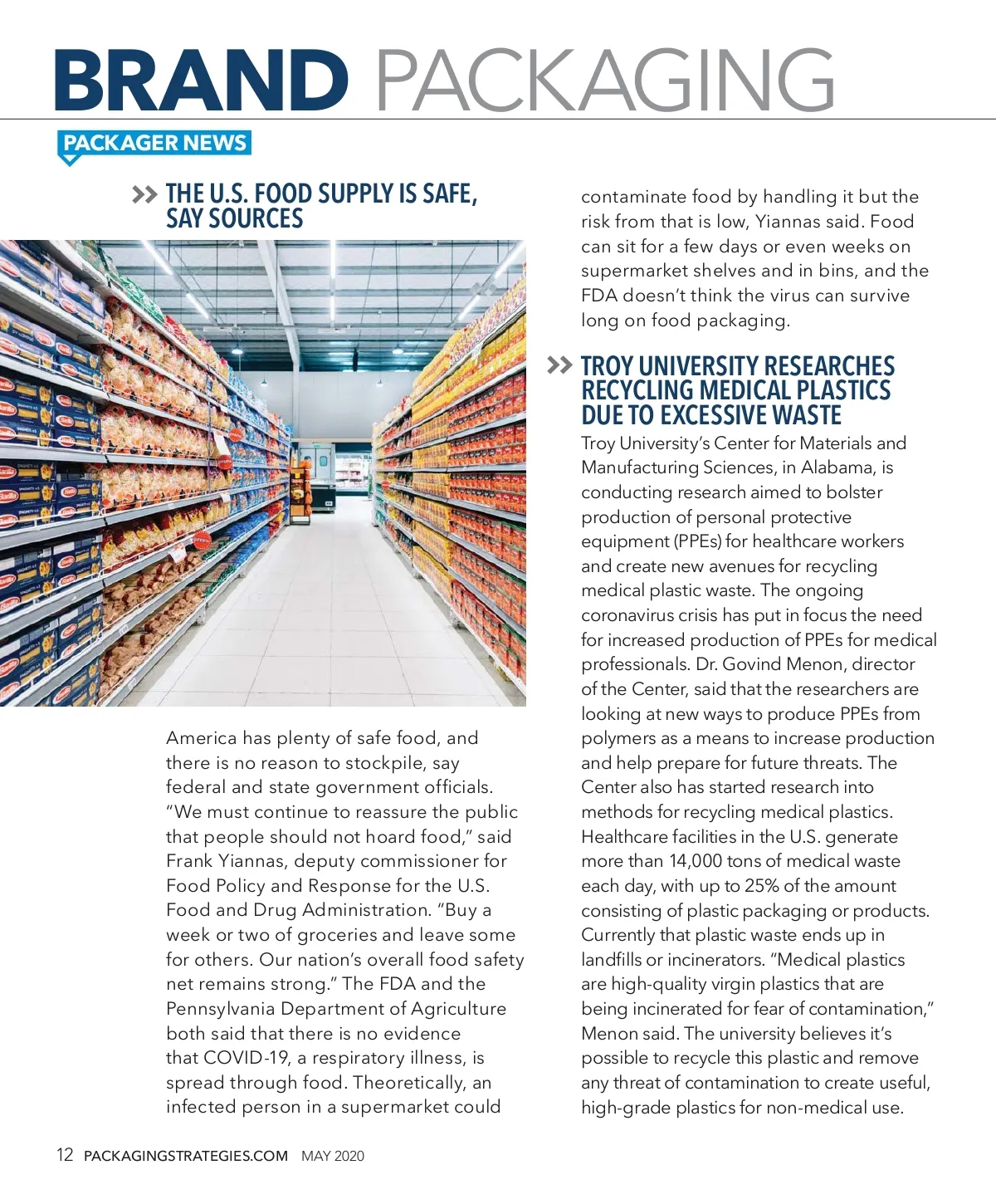 BRAND PACKAGING

PACKAGER NEWS

>> THE U.S. FOOD SUPPLY IS SAFE, SAY SOURCES

America has plenty of safe food, and there is no reason to stockpile, say federal and state government officials. "We must continue to reassure the public that people should not hoard food," said Frank Yiannas, deputy commissioner for Food Policy and Response for the U.S. Food and Drug Administration. "Buy a week or two of groceries and leave some for others. Our nation's overall food safety net remains strong." The FDA and the Pennsylvania Department of Agriculture both said that there is no evidence that COVID-19, a respiratory illness, is spread through food. Theoretically, an infected person in a supermarket could contaminate food by handling it but the risk from that is low, Yiannas said. Food can sit for a few days or even weeks on supermarket shelves and in bins, and the FDA doesn't think the virus can survive long on food packaging.

>> TROY UNIVERSITY RESEARCHES RECYCLING MEDICAL PLASTICS DUE TO EXCESSIVE WASTE

Troy University's Center for Materials and Manufacturing Sciences, in Alabama, is conducting research aimed to bolster production of personal protective equipment (PPEs) for healthcare workers and create new avenues for recycling medical plastic waste. The ongoing coronavirus crisis has put in focus the need for increased production of PPEs for medical professionals. Dr. Govind Menon, director of the Center, said that the researchers are looking at new ways to produce PPEs from polymers as a means to increase production and help prepare for future threats. The Center also has started research into methods for recycling medical plastics. Healthcare facilities in the U.S. generate more than 14,000 tons of medical waste each day, with up to 25% of the amount consisting of plastic packaging or products. Currently that plastic waste ends up in landfills or incinerators. "Medical plastics are high-quality virgin plastics that are being incinerated for fear of contamination," Menon said. The university believes it's possible to recycle this plastic and remove any threat of contamination to create useful, high-grade plastics for non-medical use.

12 PACKAGINGSTRATEGIES.COM MAY 2020